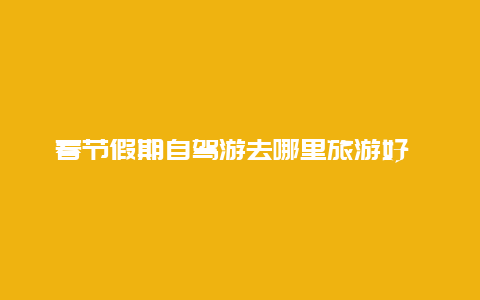 春节假期自驾游去哪里旅游好